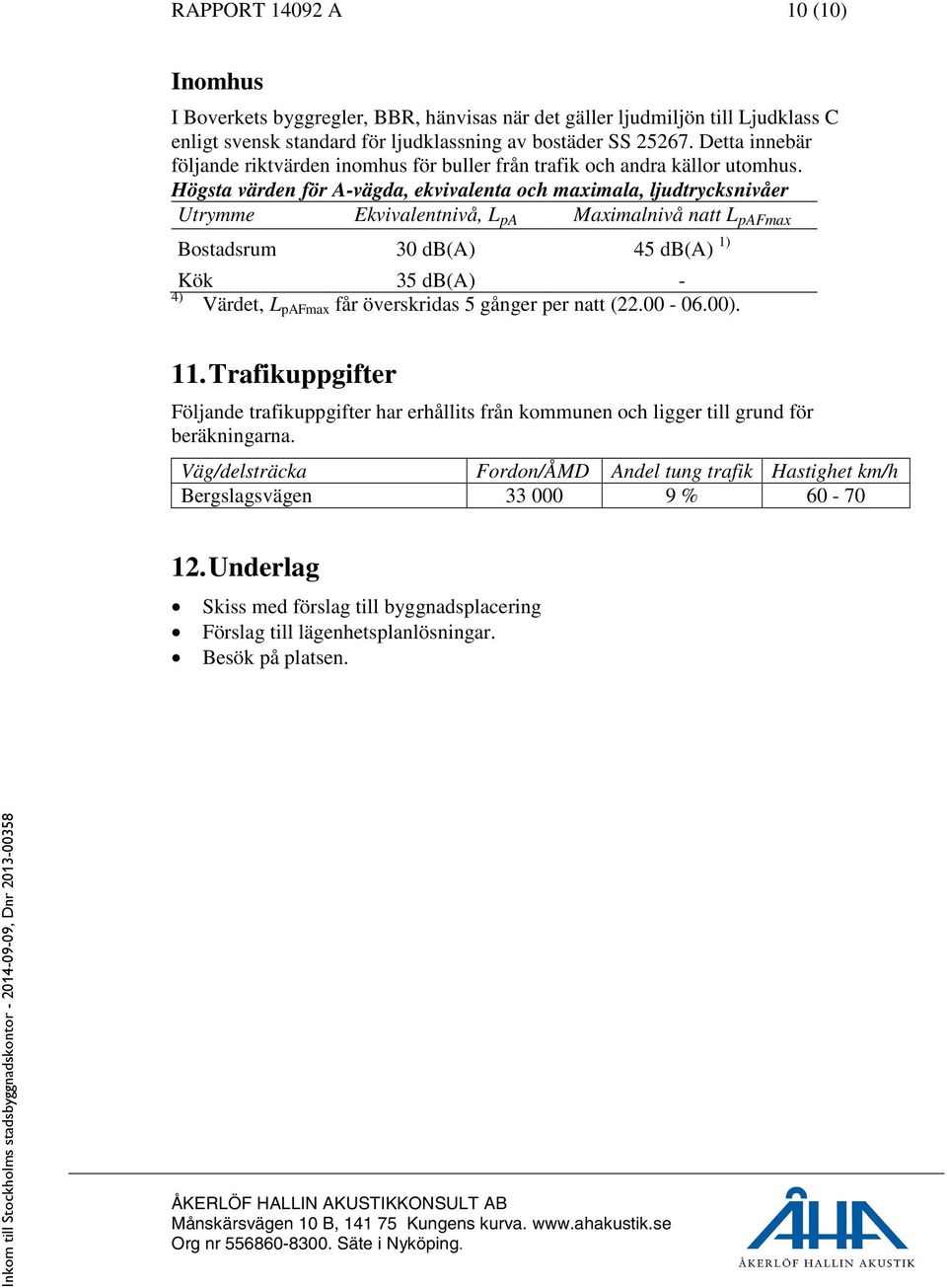 RAPPORT 14092 A 10 (10)

Inomhus

I Boverkets byggregler, BBR, hänvisas när det gäller ljudmiljön till Ljudklass C enligt svensk standard för ljudklassning av bostäder SS 25267. Detta innebär följande riktvärden inomhus för buller från trafik och andra källor utomhus.

Högsta värden för A-vägda, ekvivalenta och maximala, ljudtrycksnivåer

| Utrymme | Ekvivalentnivå, $L_{pA}$ | Maximalnivå natt $L_{pAFmax}$ |
|---|---|---|
| Bostadsrum | 30 dB(A) | 45 dB(A) $^{1)}$ |
| Kök | 35 dB(A) | - |

$^{4)}$ Värdet, $L_{pAFmax}$ får överskridas 5 gånger per natt (22.00 - 06.00).

11. Trafikuppgifter

Följande trafikuppgifter har erhållits från kommunen och ligger till grund för beräkningarna.

| Väg/delsträcka | Fordon/ÅMD | Andel tung trafik | Hastighet km/h |
|---|---|---|---|
| Bergslagsvägen | 33 000 | 9 % | 60 - 70 |

12. Underlag

• Skiss med förslag till byggnadsplacering
• Förslag till lägenhetsplanlösningar.
• Besök på platsen.

Inkom till Stockholms stadsbyggnadskontor - 2014-09-09, Dnr 2013-00358

ÅKERLÖF HALLIN AKUSTIKKONSULT AB
Månskärsvägen 10 B, 141 75 Kungens kurva. www.ahakustik.se
Org nr 556860-8300. Säte i Nyköping.

ÅHA
ÅKERLÖF HALLIN AKUSTIK